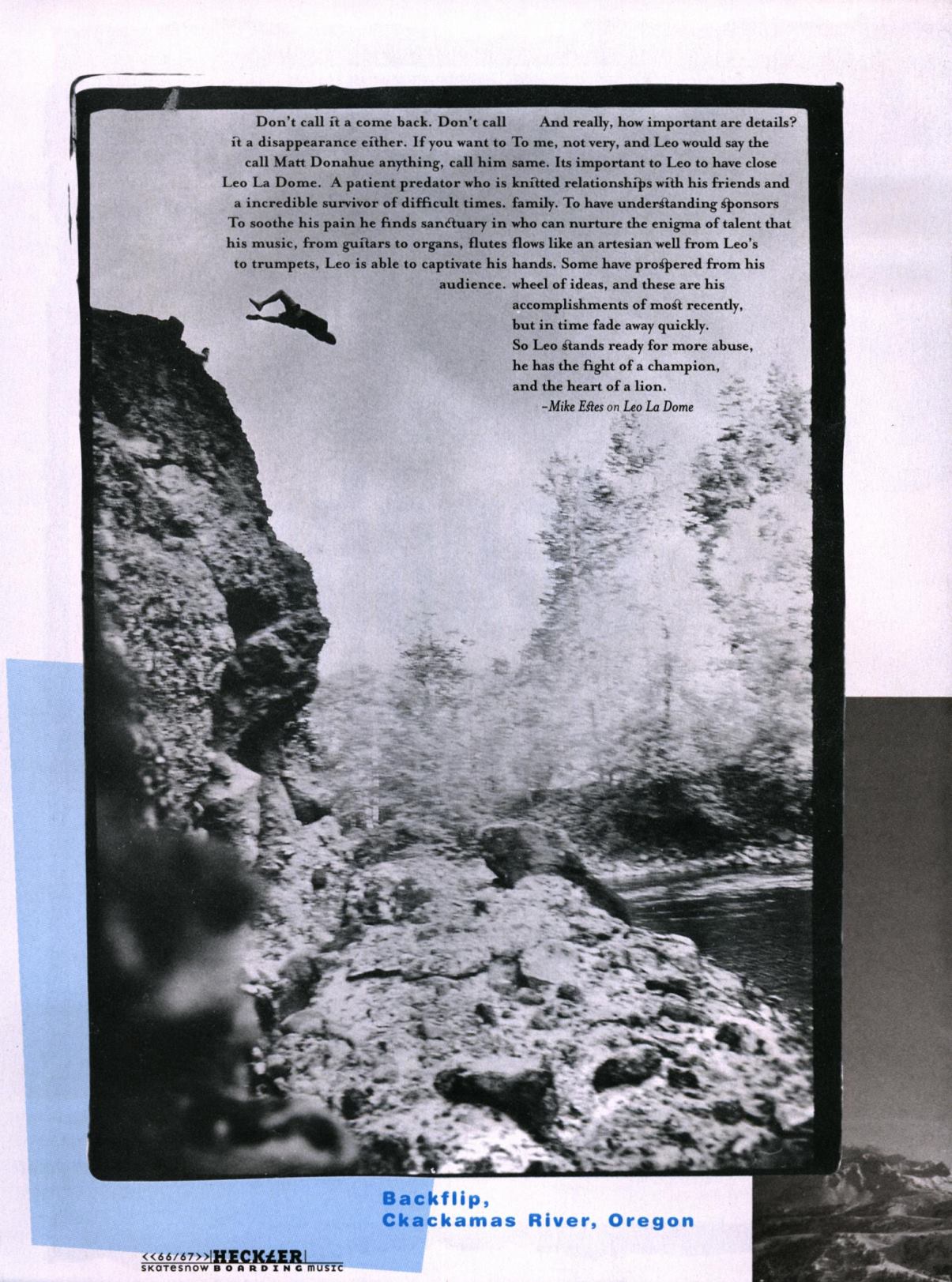 Don't call it a come back. Don't call it a disappearance either. If you want to call Matt Donahue anything, call him Leo La Dome. A patient predator who is a incredible survivor of difficult times. To soothe his pain he finds sanctuary in his music, from guitars to organs, flutes to trumpets, Leo is able to captivate his audience.

And really, how important are details? To me, not very, and Leo would say the same. Its important to Leo to have close knitted relationships with his friends and family. To have understanding sponsors who can nurture the enigma of talent that flows like an artesian well from Leo's hands. Some have prospered from his wheel of ideas, and these are his accomplishments of most recently, but in time fade away quickly. So Leo stands ready for more abuse, he has the fight of a champion, and the heart of a lion.
-Mike Estes on Leo La Dome

Backflip,
Ckackamas River, Oregon

<<66/67>> HECKLER
skatesnow BOARDING music